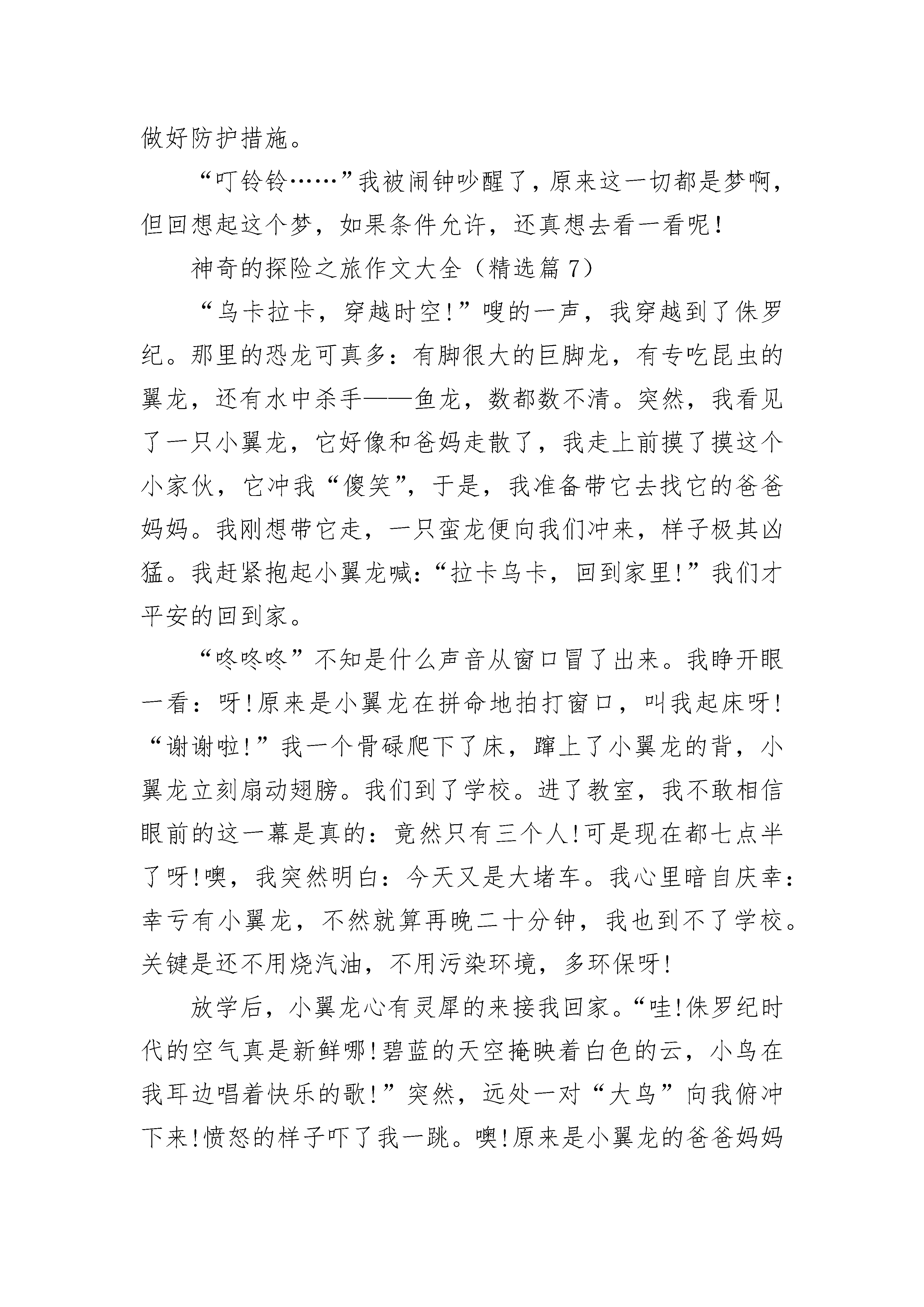 做好防护措施。

“叮铃铃……”我被闹钟吵醒了，原来这一切都是梦啊，但回想起这个梦，如果条件允许，还真想去看一看呢！

神奇的探险之旅作文大全（精选篇7）

“乌卡拉卡，穿越时空!”嗖的一声，我穿越到了侏罗纪。那里的恐龙可真多：有脚很大的巨脚龙，有专吃昆虫的翼龙，还有水中杀手——鱼龙，数都数不清。突然，我看见了一只小翼龙，它好像和爸妈走散了，我走上前摸了摸这个小家伙，它冲我“傻笑”，于是，我准备带它去找它的爸爸妈妈。我刚想带它走，一只蛮龙便向我们冲来，样子极其凶猛。我赶紧抱起小翼龙喊：“拉卡乌卡，回到家里!”我们才平安的回到家。

“咚咚咚”不知是什么声音从窗口冒了出来。我睁开眼一看：呀!原来是小翼龙在拼命地拍打窗口，叫我起床呀!“谢谢啦!”我一个骨碌爬下了床，蹿上了小翼龙的背，小翼龙立刻扇动翅膀。我们到了学校。进了教室，我不敢相信眼前的这一幕是真的：竟然只有三个人!可是现在都七点半了呀!噢，我突然明白：今天又是大堵车。我心里暗自庆幸：幸亏有小翼龙，不然就算再晚二十分钟，我也到不了学校。关键是还不用烧汽油，不用污染环境，多环保呀!

放学后，小翼龙心有灵犀的来接我回家。“哇!侏罗纪时代的空气真是新鲜哪!碧蓝的天空掩映着白色的云，小鸟在我耳边唱着快乐的歌!”突然，远处一对“大鸟”向我俯冲下来!愤怒的样子吓了我一跳。噢!原来是小翼龙的爸爸妈妈